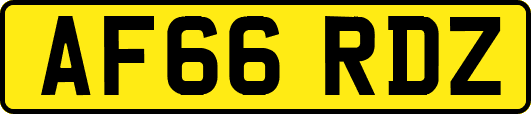 AF66 RDZ